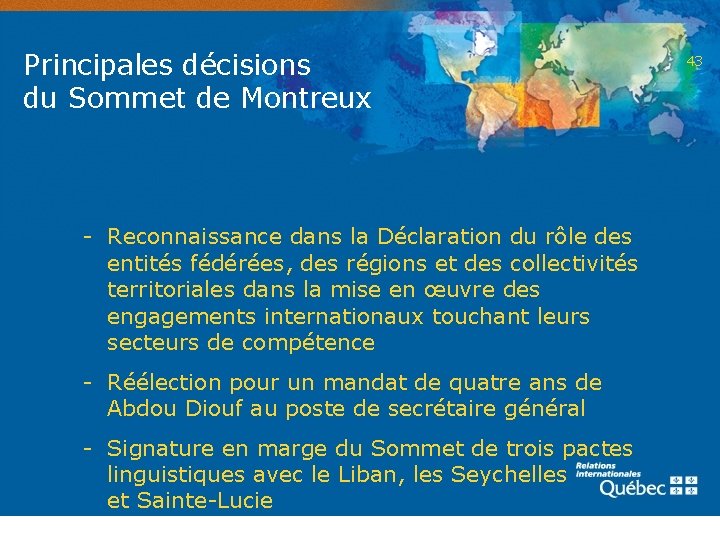 Principales décisions du Sommet de Montreux

43

- Reconnaissance dans la Déclaration du rôle des entités fédérées, des régions et des collectivités territoriales dans la mise en œuvre des engagements internationaux touchant leurs secteurs de compétence

- Réélection pour un mandat de quatre ans de Abdou Diouf au poste de secrétaire général

- Signature en marge du Sommet de trois pactes linguistiques avec le Liban, les Seychelles et Sainte-Lucie

Relations internationales
Québec